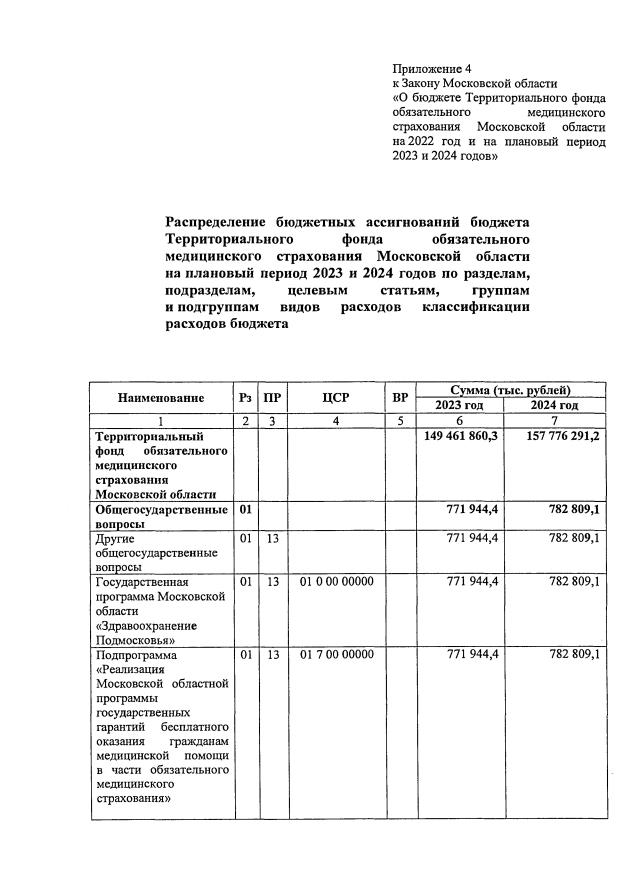 Приложение 4
к Закону Московской области
«О бюджете Территориального фонда обязательного медицинского страхования Московской области на 2022 год и на плановый период 2023 и 2024 годов»

Распределение бюджетных ассигнований бюджета Территориального фонда обязательного медицинского страхования Московской области на плановый период 2023 и 2024 годов по разделам, подразделам, целевым статьям, группам и подгруппам видов расходов классификации расходов бюджета

| Наименование | Рз | ПР | ЦСР | ВР | Сумма (тыс. рублей) 2023 год | Сумма (тыс. рублей) 2024 год |
|---|---|---|---|---|---|---|
| 1 | 2 | 3 | 4 | 5 | 6 | 7 |
| Территориальный фонд обязательного медицинского страхования Московской области | | | | | 149 461 860,3 | 157 776 291,2 |
| Общегосударственные вопросы | 01 | | | | 771 944,4 | 782 809,1 |
| Другие общегосударственные вопросы | 01 | 13 | | | 771 944,4 | 782 809,1 |
| Государственная программа Московской области «Здравоохранение Подмосковья» | 01 | 13 | 01 0 00 00000 | | 771 944,4 | 782 809,1 |
| Подпрограмма «Реализация Московской областной программы государственных гарантий бесплатного оказания гражданам медицинской помощи в части обязательного медицинского страхования» | 01 | 13 | 01 7 00 00000 | | 771 944,4 | 782 809,1 |